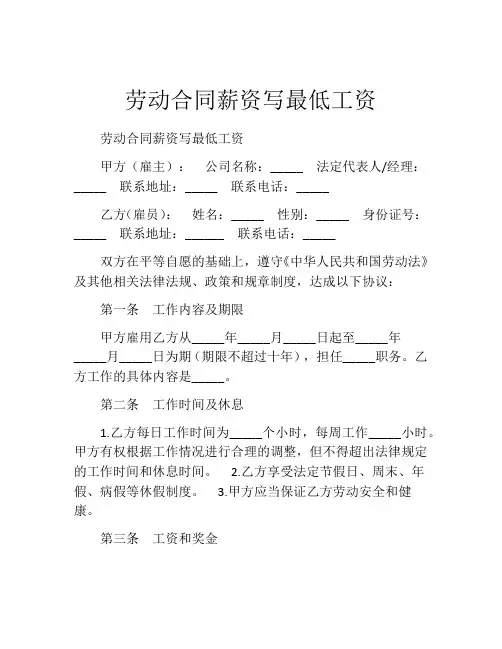 劳动合同薪资写最低工资

劳动合同薪资写最低工资

甲方（雇主）： 公司名称：_____ 法定代表人/经理：_____ 联系地址：_____ 联系电话：_____

乙方(雇员)： 姓名：_____ 性别：_____ 身份证号：_____ 联系地址：______ 联系电话：_____

双方在平等自愿的基础上，遵守《中华人民共和国劳动法》及其他相关法律法规、政策和规章制度，达成以下协议：

第一条 工作内容及期限

甲方雇用乙方从_____年_____月_____日起至_____年_____月_____日为期（期限不超过十年），担任_____职务。乙方工作的具体内容是_____。

第二条 工作时间及休息

1.乙方每日工作时间为_____个小时，每周工作_____小时。甲方有权根据工作情况进行合理的调整，但不得超出法律规定的工作时间和休息时间。 2.乙方享受法定节假日、周末、年假、病假等休假制度。 3.甲方应当保证乙方劳动安全和健康。

第三条 工资和奖金